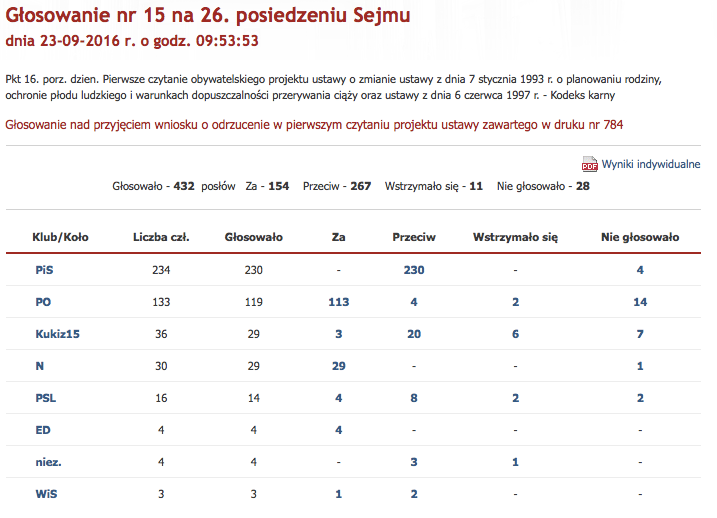 Głosowanie nr 15 na 26. posiedzeniu Sejmu
dnia 23-09-2016 r. o godz. 09:53:53

Pkt 16. porz. dzien. Pierwsze czytanie obywatelskiego projektu ustawy o zmianie ustawy z dnia 7 stycznia 1993 r. o planowaniu rodziny, ochronie płodu ludzkiego i warunkach dopuszczalności przerywania ciąży oraz ustawy z dnia 6 czerwca 1997 r. - Kodeks karny

Głosowanie nad przyjęciem wniosku o odrzucenie w pierwszym czytaniu projektu ustawy zawartego w druku nr 784

PDF Wyniki indywidualne

Głosowało - 432 posłów Za - 154 Przeciw - 267 Wstrzymało się - 11 Nie głosowało - 28

| Klub/Koło | Liczba czł. | Głosowało | Za | Przeciw | Wstrzymało się | Nie głosowało |
|---|---|---|---|---|---|---|
| PiS | 234 | 230 | - | 230 | - | 4 |
| PO | 133 | 119 | 113 | 4 | 2 | 14 |
| Kukiz15 | 36 | 29 | 3 | 20 | 6 | 7 |
| N | 30 | 29 | 29 | - | - | 1 |
| PSL | 16 | 14 | 4 | 8 | 2 | 2 |
| ED | 4 | 4 | 4 | - | - | - |
| niez. | 4 | 4 | - | 3 | 1 | - |
| WiS | 3 | 3 | 1 | 2 | - | - |